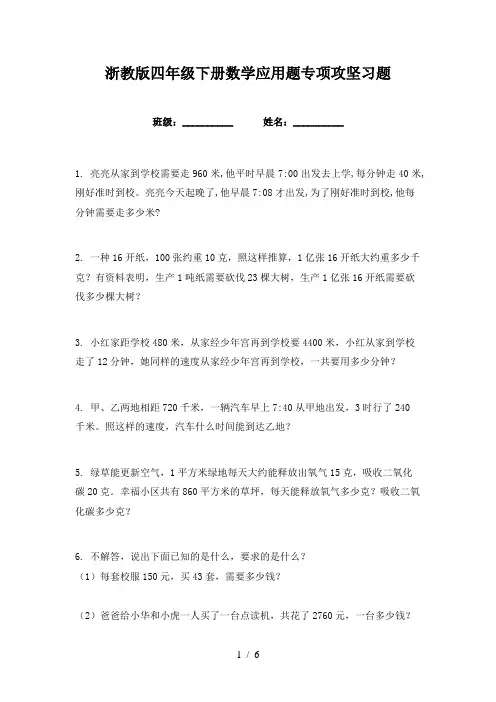 浙教版四年级下册数学应用题专项攻坚习题

班级：__________ 姓名：__________

1. 亮亮从家到学校需要走 960 米，他平时早晨 7:00 出发去上学，每分钟走 40 米，刚好准时到校。亮亮今天起晚了，他早晨 7:08 才出发，为了刚好准时到校，他每分钟需要走多少米？

2. 一种 16 开纸，100 张约重 10 克，照这样推算，1 亿张 16 开纸大约重多少千克？有资料表明，生产 1 吨纸需要砍伐 23 棵大树，生产 1 亿张 16 开纸需要砍伐多少棵大树？

3. 小红家距学校 480 米，从家经少年宫再到学校要 4400 米，小红从家到学校走了 12 分钟，她同样的速度从家经少年宫再到学校，一共要用多少分钟？

4. 甲、乙两地相距 720 千米，一辆汽车早上 7:40 从甲地出发，3 时行了 240 千米。照这样的速度，汽车什么时间能到达乙地？

5. 绿草能更新空气，1 平方米绿地每天大约能释放出氧气 15 克，吸收二氧化碳 20 克．幸福小区共有 860 平方米的草坪，每天能释放氧气多少克？吸收二氧化碳多少克？

6. 不解答，说出下面已知的是什么，要求的是什么？
（1）每套校服 150 元，买 43 套，需要多少钱？

（2）爸爸给小华和小虎一人买了一台点读机，共花了 2760 元，一台多少钱？

1 / 6